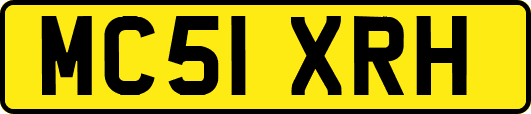 MC51 XRH